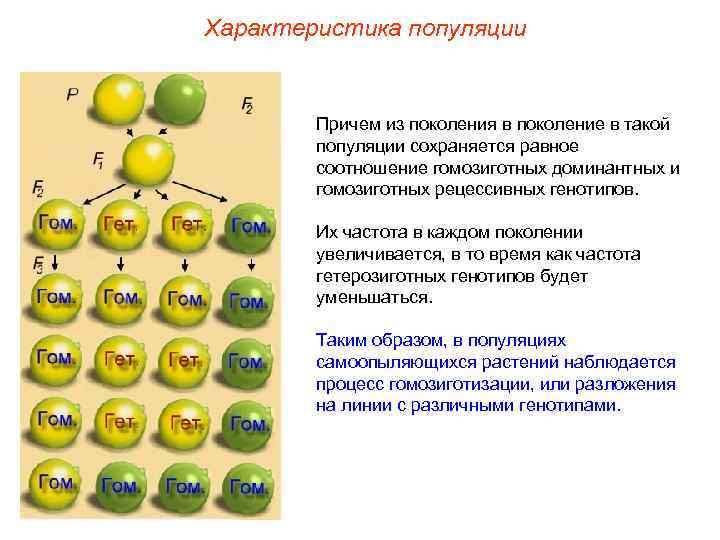 Характеристика популяции

P

$F_2$

$F_1$

$F_2$

Гом. Гет. Гет. Гом.

$F_3$

Гом. Гом. Гом. Гом.

Гом. Гет. Гет. Гом.

Гом. Гет. Гет. Гом.

Гом. Гом. Гом. Гом.

Причем из поколения в поколение в такой популяции сохраняется равное соотношение гомозиготных доминантных и гомозиготных рецессивных генотипов.

Их частота в каждом поколении увеличивается, в то время как частота гетерозиготных генотипов будет уменьшаться.

Таким образом, в популяциях самоопыляющихся растений наблюдается процесс гомозиготизации, или разложения на линии с различными генотипами.